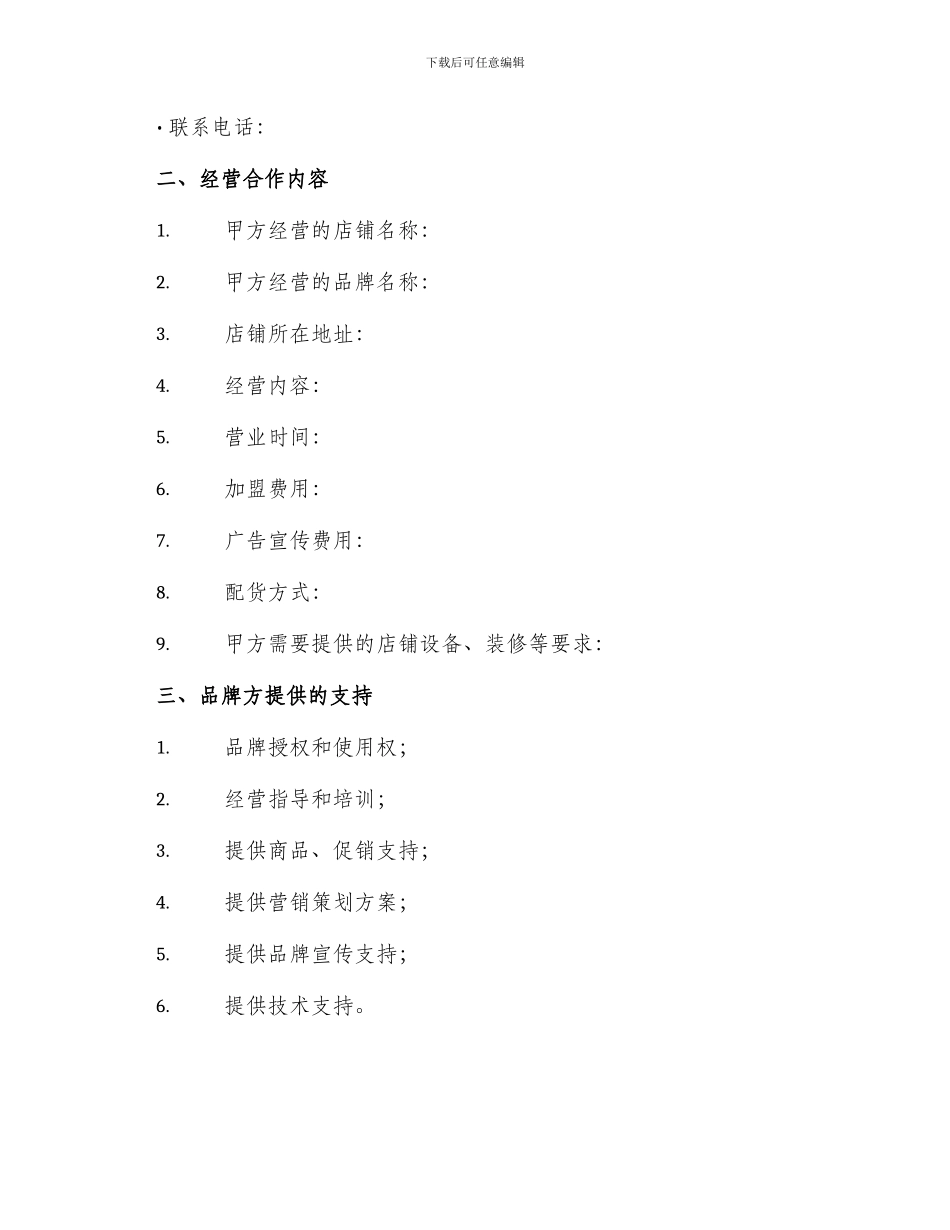 下载后可任意编辑

• 联系电话：

二、经营合作内容

1. 甲方经营的店铺名称：

2. 甲方经营的品牌名称：

3. 店铺所在地址：

4. 经营内容：

5. 营业时间：

6. 加盟费用：

7. 广告宣传费用：

8. 配货方式：

9. 甲方需要提供的店铺设备、装修等要求：

三、品牌方提供的支持

1. 品牌授权和使用权；

2. 经营指导和培训；

3. 提供商品、促销支持；

4. 提供营销策划方案；

5. 提供品牌宣传支持；

6. 提供技术支持。